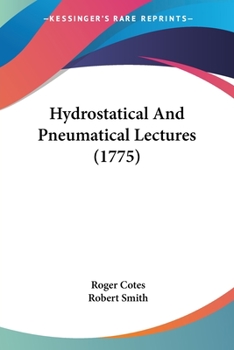 —KESSINGER'S RARE REPRINTS—

Hydrostatical And Pneumatical Lectures (1775)

Roger Cotes
Robert Smith